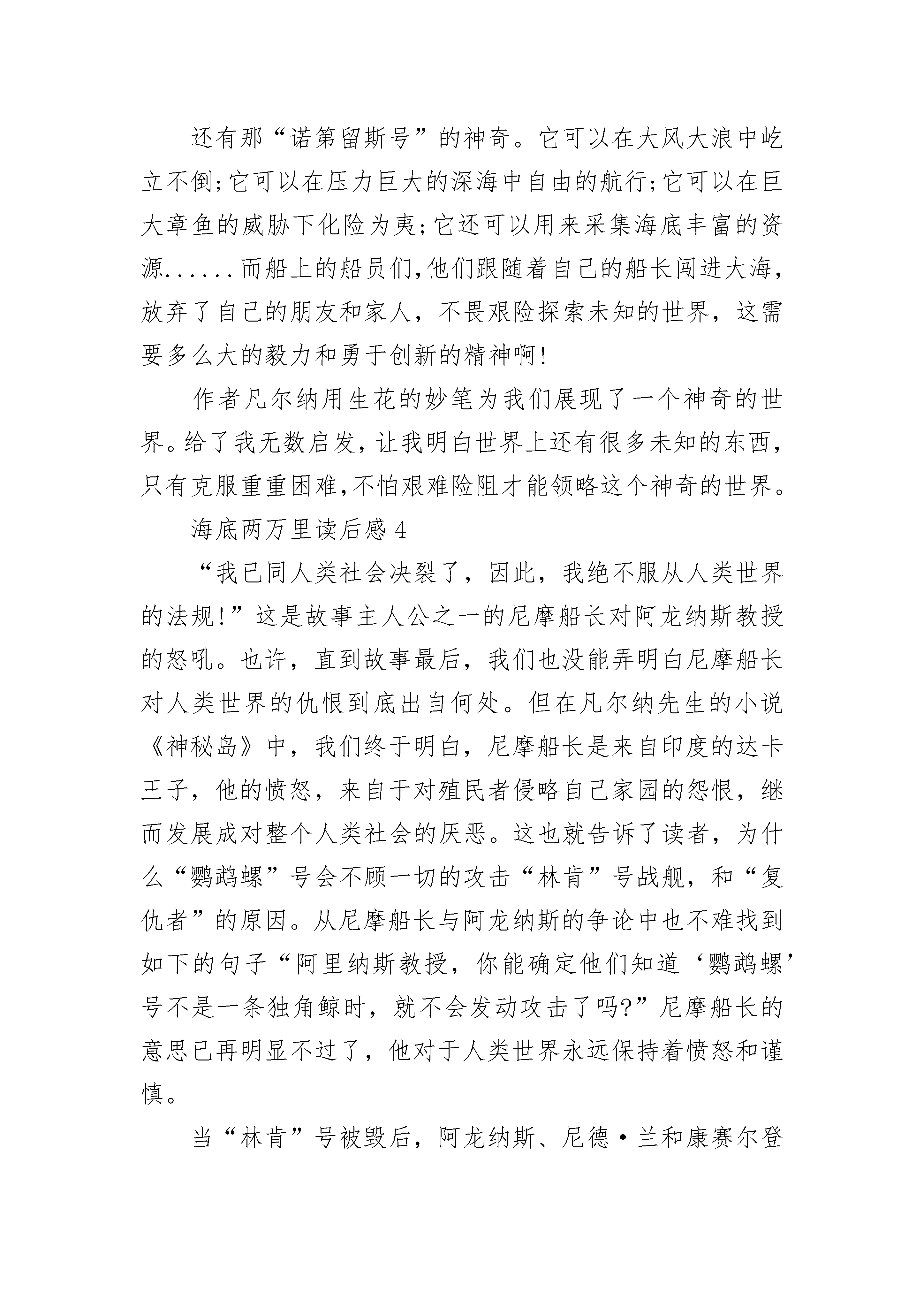 还有那“诺第留斯号”的神奇。它可以在大风大浪中屹立不倒;它可以在压力巨大的深海中自由的航行;它可以在巨大章鱼的威胁下化险为夷;它还可以用来采集海底丰富的资源......而船上的船员们,他们跟随着自己的船长闯进大海,放弃了自己的朋友和家人，不畏艰险探索未知的世界，这需要多么大的毅力和勇于创新的精神啊!

作者凡尔纳用生花的妙笔为我们展现了一个神奇的世界。给了我无数启发，让我明白世界上还有很多未知的东西,只有克服重重困难,不怕艰难险阻才能领略这个神奇的世界。

海底两万里读后感4

“我已同人类社会决裂了，因此，我绝不服从人类世界的法规!”这是故事主人公之一的尼摩船长对阿龙纳斯教授的怒吼。也许，直到故事最后，我们也没能弄明白尼摩船长对人类世界的仇恨到底出自何处。但在凡尔纳先生的小说《神秘岛》中，我们终于明白，尼摩船长是来自印度的达卡王子，他的愤怒，来自于对殖民者侵略自己家园的怨恨，继而发展成对整个人类社会的厌恶。这也就告诉了读者，为什么“鹦鹉螺”号会不顾一切的攻击“林肯”号战舰，和“复仇者”的原因。从尼摩船长与阿龙纳斯的争论中也不难找到如下的句子“阿里纳斯教授，你能确定他们知道‘鹦鹉螺’号不是一条独角鲸时，就不会发动攻击了吗?”尼摩船长的意思已再明显不过了，他对于人类世界永远保持着愤怒和谨慎。

当“林肯”号被毁后，阿龙纳斯、尼德·兰和康赛尔登